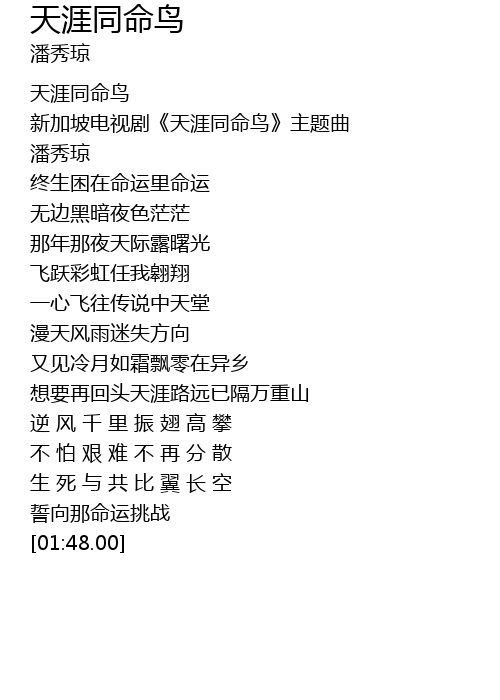 天涯同命鸟
潘秀琼

天涯同命鸟
新加坡电视剧《天涯同命鸟》主题曲
潘秀琼
终生困在命运里命运
无边黑暗夜色茫茫
那年那夜天际露曙光
飞跃彩虹任我翱翔
一心飞往传说中天堂
漫天风雨迷失方向
又见冷月如霜飘零在异乡
想要再回头天涯路远已隔万重山
逆风千里振翅高攀
不怕艰难不再分散
生死与共比翼长空
誓向那命运挑战
[01:48.00]